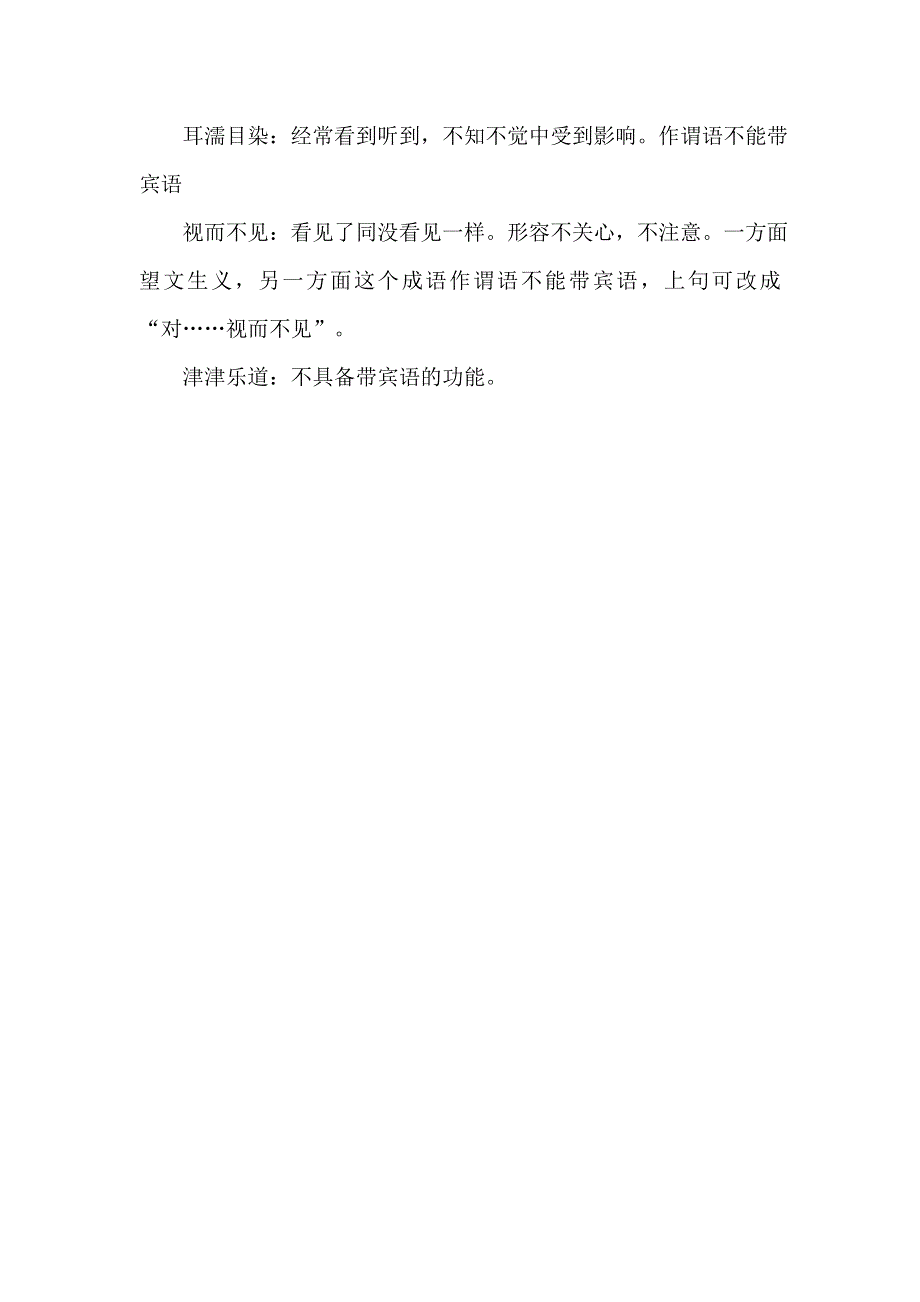 耳濡目染：经常看到听到，不知不觉中受到影响。作谓语不能带宾语

视而不见：看见了同没看见一样。形容不关心，不注意。一方面望文生义，另一方面这个成语作谓语不能带宾语，上句可改成“对……视而不见”。

津津乐道：不具备带宾语的功能。